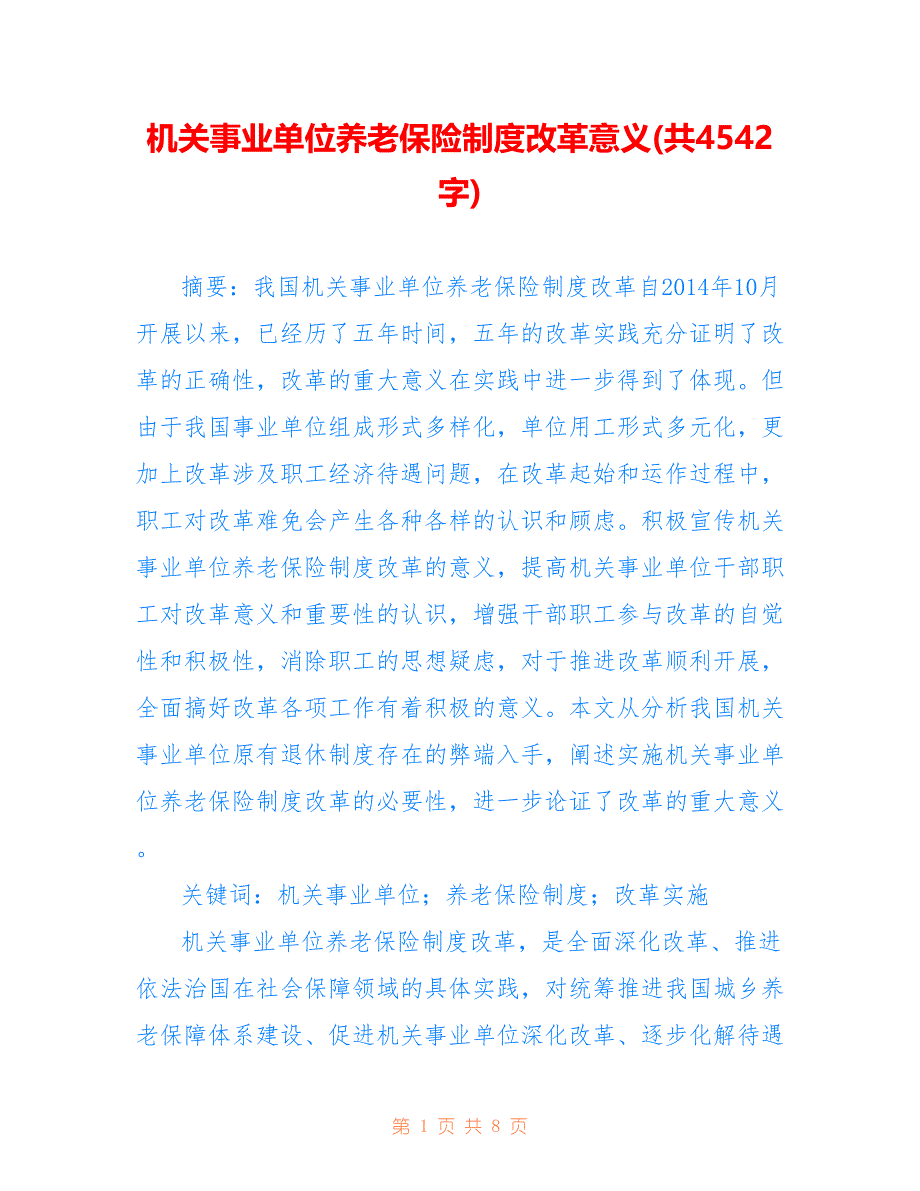 机关事业单位养老保险制度改革意义(共4542字)

摘要：我国机关事业单位养老保险制度改革自2014年10月开展以来，已经历了五年时间，五年的改革实践充分证明了改革的正确性，改革的重大意义在实践中进一步得到了体现。但由于我国事业单位组成形式多样化，单位用工形式多元化，更加上改革涉及职工经济待遇问题，在改革起始和运作过程中，职工对改革难免会产生各种各样的认识和顾虑。积极宣传机关事业单位养老保险制度改革的意义，提高机关事业单位干部职工对改革意义和重要性的认识，增强干部职工参与改革的自觉性和积极性，消除职工的思想疑虑，对于推进改革顺利开展，全面搞好改革各项工作有着积极的意义。本文从分析我国机关事业单位原有退休制度存在的弊端入手，阐述实施机关事业单位养老保险制度改革的必要性，进一步论证了改革的重大意义。

关键词：机关事业单位；养老保险制度；改革实施

机关事业单位养老保险制度改革，是全面深化改革、推进依法治国在社会保障领域的具体实践，对统筹推进我国城乡养老保障体系建设、促进机关事业单位深化改革、逐步化解待遇

第1页 共8页